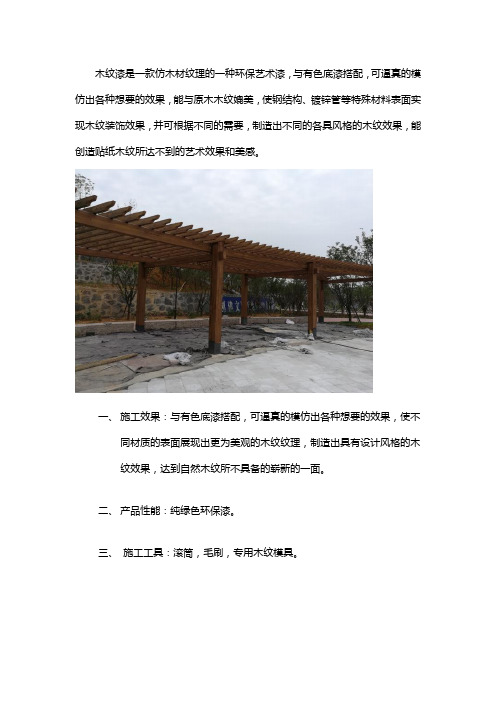 木纹漆是一款仿木材纹理的一种环保艺术漆，与有色底漆搭配，可逼真的模仿出各种想要的效果，能与原木木纹媲美，使钢结构、镀锌管等特殊材料表面实现木纹装饰效果，并可根据不同的需要，制造出不同的各具风格的木纹效果，能创造贴纸木纹所达不到的艺术效果和美感。

一、施工效果：与有色底漆搭配，可逼真的模仿出各种想要的效果，使不同材质的表面展现出更为美观的木纹纹理，制造出具有设计风格的木纹效果，达到自然木纹所不具备的崭新的一面。

二、产品性能：纯绿色环保漆。

三、施工工具：滚筒，毛刷，专用木纹模具。